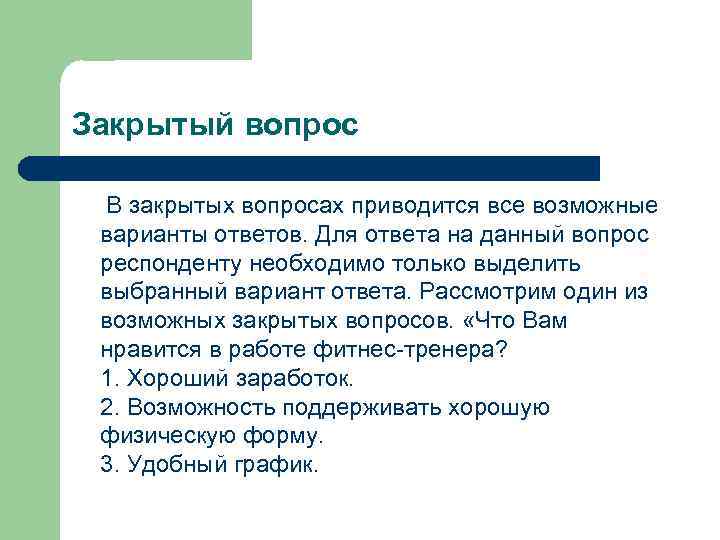 Закрытый вопрос

В закрытых вопросах приводится все возможные варианты ответов. Для ответа на данный вопрос респонденту необходимо только выделить выбранный вариант ответа. Рассмотрим один из возможных закрытых вопросов. «Что Вам нравится в работе фитнес-тренера?
1. Хороший заработок.
2. Возможность поддерживать хорошую физическую форму.
3. Удобный график.